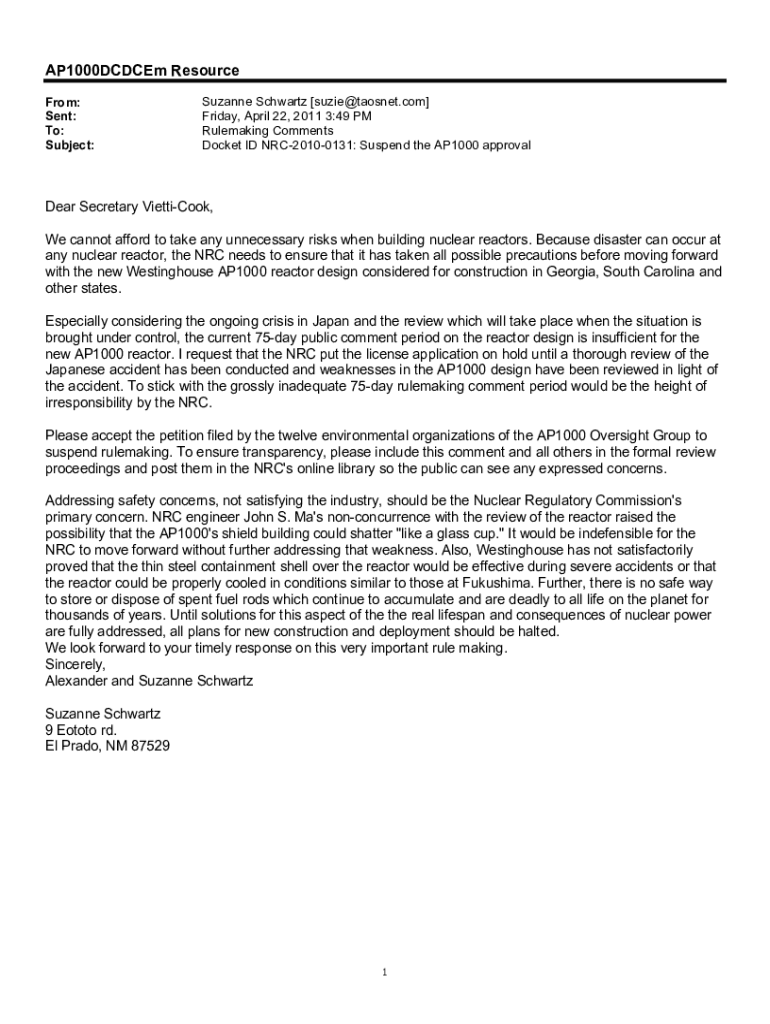 AP1000DCDCEm Resource

From: Suzanne Schwartz [suzie@taosnet.com]
Sent: Friday, April 22, 2011 3:49 PM
To: Rulemaking Comments
Subject: Docket ID NRC-2010-0131: Suspend the AP1000 approval

Dear Secretary Vietti-Cook,

We cannot afford to take any unnecessary risks when building nuclear reactors. Because disaster can occur at any nuclear reactor, the NRC needs to ensure that it has taken all possible precautions before moving forward with the new Westinghouse AP1000 reactor design considered for construction in Georgia, South Carolina and other states.

Especially considering the ongoing crisis in Japan and the review which will take place when the situation is brought under control, the current 75-day public comment period on the reactor design is insufficient for the new AP1000 reactor. I request that the NRC put the license application on hold until a thorough review of the Japanese accident has been conducted and weaknesses in the AP1000 design have been reviewed in light of the accident. To stick with the grossly inadequate 75-day rulemaking comment period would be the height of irresponsibility by the NRC.

Please accept the petition filed by the twelve environmental organizations of the AP1000 Oversight Group to suspend rulemaking. To ensure transparency, please include this comment and all others in the formal review proceedings and post them in the NRC's online library so the public can see any expressed concerns.

Addressing safety concerns, not satisfying the industry, should be the Nuclear Regulatory Commission's primary concern. NRC engineer John S. Ma's non-concurrence with the review of the reactor raised the possibility that the AP1000's shield building could shatter "like a glass cup." It would be indefensible for the NRC to move forward without further addressing that weakness. Also, Westinghouse has not satisfactorily proved that the thin steel containment shell over the reactor would be effective during severe accidents or that the reactor could be properly cooled in conditions similar to those at Fukushima. Further, there is no safe way to store or dispose of spent fuel rods which continue to accumulate and are deadly to all life on the planet for thousands of years. Until solutions for this aspect of the the real lifespan and consequences of nuclear power are fully addressed, all plans for new construction and deployment should be halted.
We look forward to your timely response on this very important rule making.
Sincerely,
Alexander and Suzanne Schwartz

Suzanne Schwartz
9 Eototo rd.
El Prado, NM 87529

1